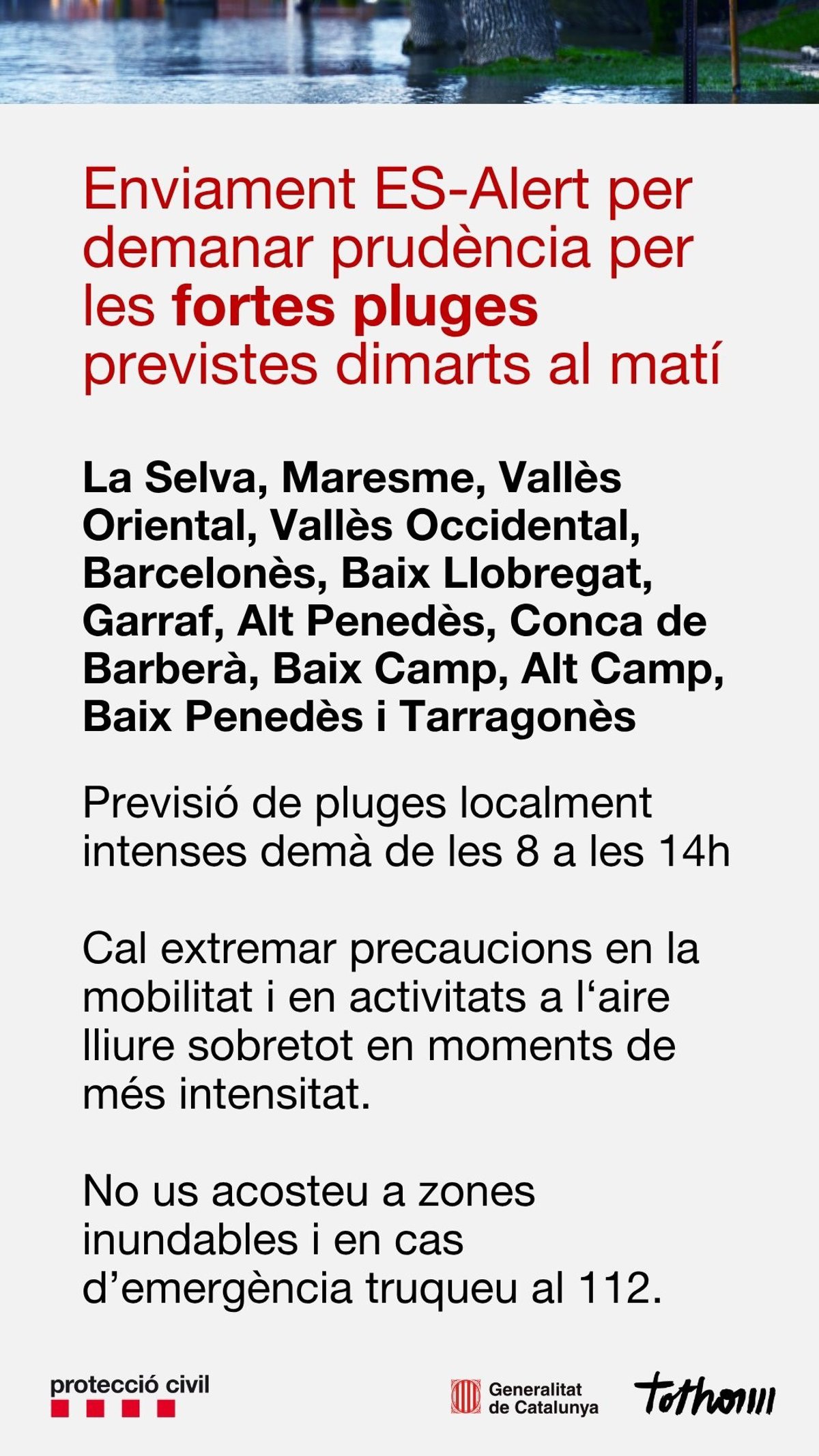 Enviament ES-Alert per demanar prudència per les fortes pluges previstes dimarts al matí

La Selva, Maresme, Vallès Oriental, Vallès Occidental, Barcelonès, Baix Llobregat, Garraf, Alt Penedès, Conca de Barberà, Baix Camp, Alt Camp, Baix Penedès i Tarragonès

Previsió de pluges localment intenses demà de les 8 a les 14h

Cal extremar precaucions en la mobilitat i en activitats a l'aire lliure sobretot en moments de més intensitat.

No us acosteu a zones inundables i en cas d'emergència truqueu al 112.

protecció civil

Generalitat de Catalunya

tothom